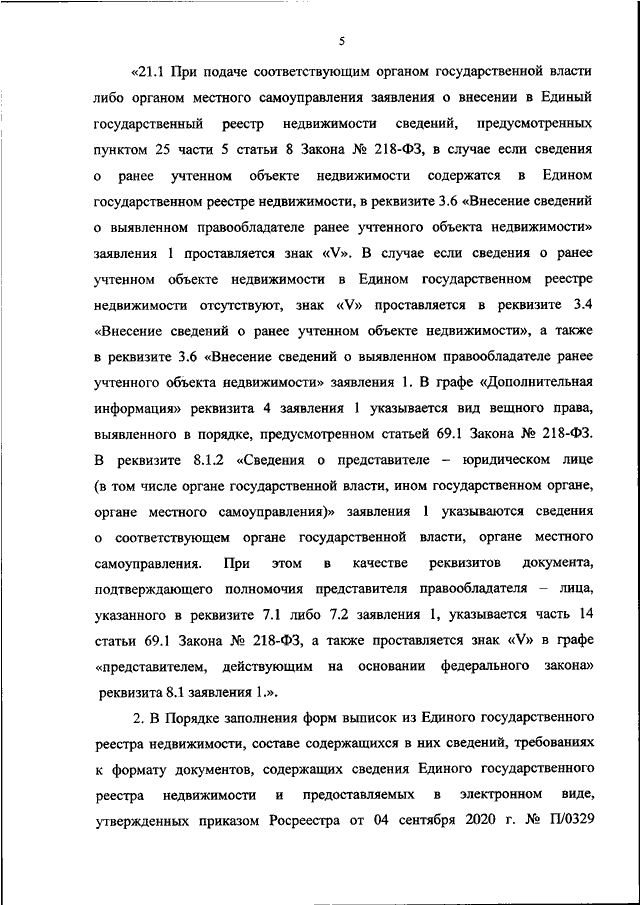 5

«21.1 При подаче соответствующим органом государственной власти либо органом местного самоуправления заявления о внесении в Единый государственный реестр недвижимости сведений, предусмотренных пунктом 25 части 5 статьи 8 Закона № 218-ФЗ, в случае если сведения о ранее учтенном объекте недвижимости содержатся в Едином государственном реестре недвижимости, в реквизите 3.6 «Внесение сведений о выявленном правообладателе ранее учтенного объекта недвижимости» заявления 1 проставляется знак «V». В случае если сведения о ранее учтенном объекте недвижимости в Едином государственном реестре недвижимости отсутствуют, знак «V» проставляется в реквизите 3.4 «Внесение сведений о ранее учтенном объекте недвижимости», а также в реквизите 3.6 «Внесение сведений о выявленном правообладателе ранее учтенного объекта недвижимости» заявления 1. В графе «Дополнительная информация» реквизита 4 заявления 1 указывается вид вещного права, выявленного в порядке, предусмотренном статьей 69.1 Закона № 218-ФЗ. В реквизите 8.1.2 «Сведения о представителе – юридическом лице (в том числе органе государственной власти, ином государственном органе, органе местного самоуправления)» заявления 1 указываются сведения о соответствующем органе государственной власти, органе местного самоуправления. При этом в качестве реквизитов документа, подтверждающего полномочия представителя правообладателя – лица, указанного в реквизите 7.1 либо 7.2 заявления 1, указывается часть 14 статьи 69.1 Закона № 218-ФЗ, а также проставляется знак «V» в графе «представителем, действующим на основании федерального закона» реквизита 8.1 заявления 1.».

2. В Порядке заполнения форм выписок из Единого государственного реестра недвижимости, составе содержащихся в них сведений, требованиях к формату документов, содержащих сведения Единого государственного реестра недвижимости и предоставляемых в электронном виде, утвержденных приказом Росреестра от 04 сентября 2020 г. № П/0329